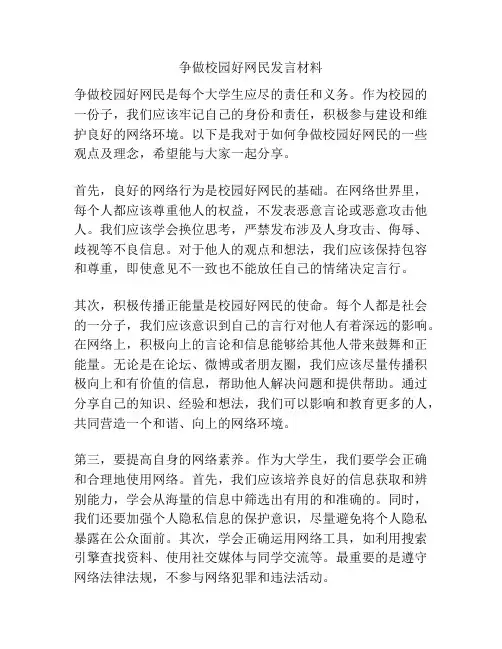 争做校园好网民发言材料

争做校园好网民是每个大学生应尽的责任和义务。作为校园的一份子，我们应该牢记自己的身份和责任，积极参与建设和维护良好的网络环境。以下是我对于如何争做校园好网民的一些观点及理念，希望能与大家一起分享。

首先，良好的网络行为是校园好网民的基础。在网络世界里，每个人都应该尊重他人的权益，不发表恶意言论或恶意攻击他人。我们应该学会换位思考，严禁发布涉及人身攻击、侮辱、歧视等不良信息。对于他人的观点和想法，我们应该保持包容和尊重，即使意见不一致也不能放任自己的情绪决定言行。

其次，积极传播正能量是校园好网民的使命。每个人都是社会的一分子，我们应该意识到自己的言行对他人有着深远的影响。在网络上，积极向上的言论和信息能够给其他人带来鼓舞和正能量。无论是在论坛、微博或者朋友圈，我们应该尽量传播积极向上和有价值的信息，帮助他人解决问题和提供帮助。通过分享自己的知识、经验和想法，我们可以影响和教育更多的人，共同营造一个和谐、向上的网络环境。

第三，要提高自身的网络素养。作为大学生，我们要学会正确和合理地使用网络。首先，我们应该培养良好的信息获取和辨别能力，学会从海量的信息中筛选出有用的和准确的。同时，我们还要加强个人隐私信息的保护意识，尽量避免将个人隐私暴露在公众面前。其次，学会正确运用网络工具，如利用搜索引擎查找资料、使用社交媒体与同学交流等。最重要的是遵守网络法律法规，不参与网络犯罪和违法活动。